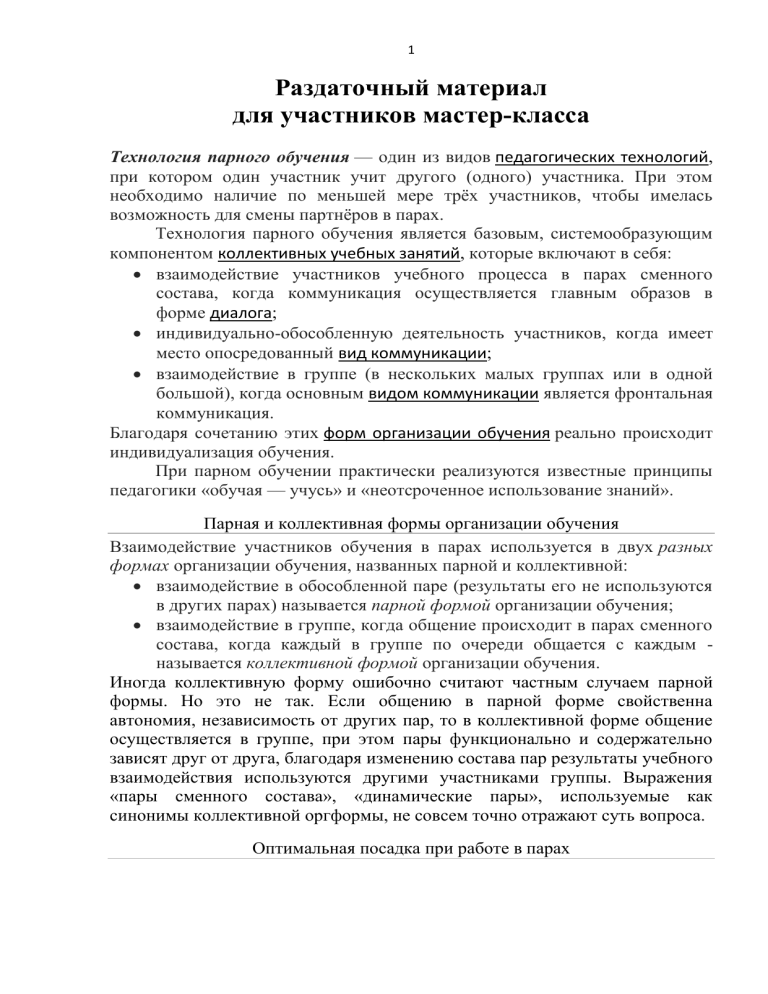 1

Раздаточный материал
для участников мастер-класса

Технология парного обучения — один из видов педагогических технологий, при котором один участник учит другого (одного) участника. При этом необходимо наличие по меньшей мере трёх участников, чтобы имелась возможность для смены партнёров в парах.

Технология парного обучения является базовым, системообразующим компонентом коллективных учебных занятий, которые включают в себя:
• взаимодействие участников учебного процесса в парах сменного состава, когда коммуникация осуществляется главным образов в форме диалога;
• индивидуально-обособленную деятельность участников, когда имеет место опосредованный вид коммуникации;
• взаимодействие в группе (в нескольких малых группах или в одной большой), когда основным видом коммуникации является фронтальная коммуникация.
Благодаря сочетанию этих форм организации обучения реально происходит индивидуализация обучения.

При парном обучении практически реализуются известные принципы педагогики «обучая — учусь» и «неотсроченное использование знаний».

Парная и коллективная формы организации обучения

Взаимодействие участников обучения в парах используется в двух разных формах организации обучения, названных парной и коллективной:
• взаимодействие в обособленной паре (результаты его не используются в других парах) называется парной формой организации обучения;
• взаимодействие в группе, когда общение происходит в парах сменного состава, когда каждый в группе по очереди общается с каждым - называется коллективной формой организации обучения.
Иногда коллективную форму ошибочно считают частным случаем парной формы. Но это не так. Если общению в парной форме свойственна автономия, независимость от других пар, то в коллективной форме общение осуществляется в группе, при этом пары функционально и содержательно зависят друг от друга, благодаря изменению состава пар результаты учебного взаимодействия используются другими участниками группы. Выражения «пары сменного состава», «динамические пары», используемые как синонимы коллективной оргформы, не совсем точно отражают суть вопроса.

Оптимальная посадка при работе в парах